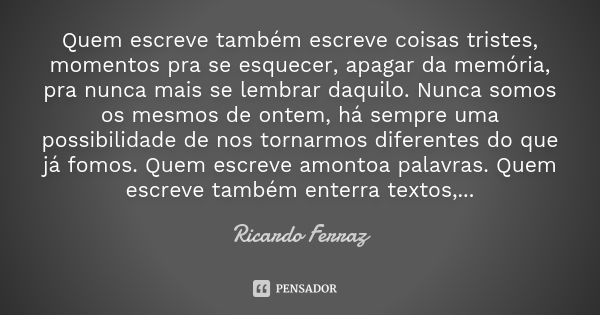 Quem escreve também escreve coisas tristes, momentos pra se esquecer, apagar da memória, pra nunca mais se lembrar daquilo. Nunca somos os mesmos de ontem, há sempre uma possibilidade de nos tornarmos diferentes do que já fomos. Quem escreve amontoa palavras. Quem escreve também enterra textos,...

Ricardo Ferraz

PENSADOR